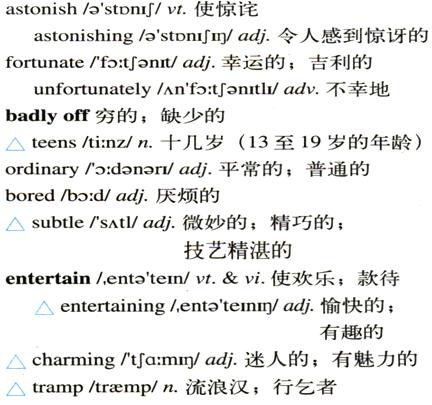 astonish /ə'stɒnɪʃ/ vt. 使惊诧

astonishing /ə'stɒnɪʃɪŋ/ adj. 令人感到惊讶的

fortunate /'fɔːtʃənɪt/ adj. 幸运的；吉利的

unfortunately /ʌn'fɔːtʃənɪtlɪ/ adv. 不幸地

badly off 穷的；缺少的

△ teens /tiːnz/ n. 十几岁（13 至 19 岁的年龄）

ordinary /'ɔːdənərɪ/ adj. 平常的；普通的

bored /bɔːd/ adj. 厌烦的

△ subtle /'sʌtl/ adj. 微妙的；精巧的；技艺精湛的

entertain /ˌentə'teɪn/ vt. & vi. 使欢乐；款待

△ entertaining /ˌentə'teɪnɪŋ/ adj. 愉快的；有趣的

△ charming /'tʃɑːmɪŋ/ adj. 迷人的；有魅力的

△ tramp /træmp/ n. 流浪汉；行乞者